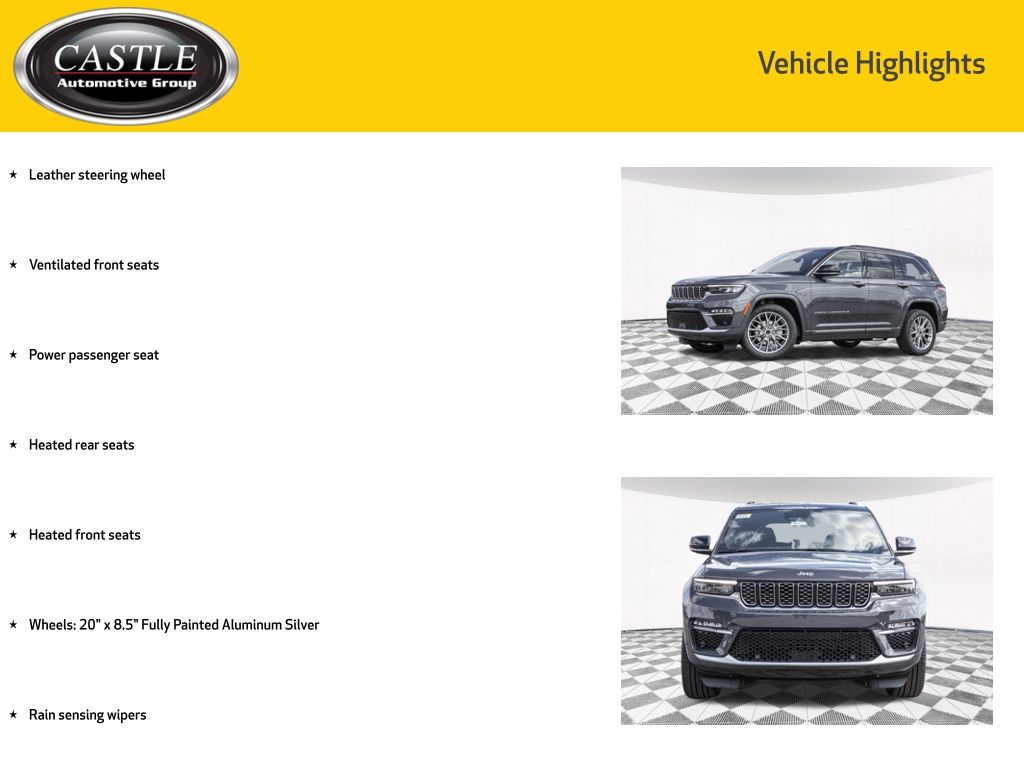 CASTLE
Automotive Group

Vehicle Highlights

★ Leather steering wheel

★ Ventilated front seats

★ Power passenger seat

★ Heated rear seats

★ Heated front seats

★ Wheels: 20" x 8.5" Fully Painted Aluminum Silver

★ Rain sensing wipers

Jeep